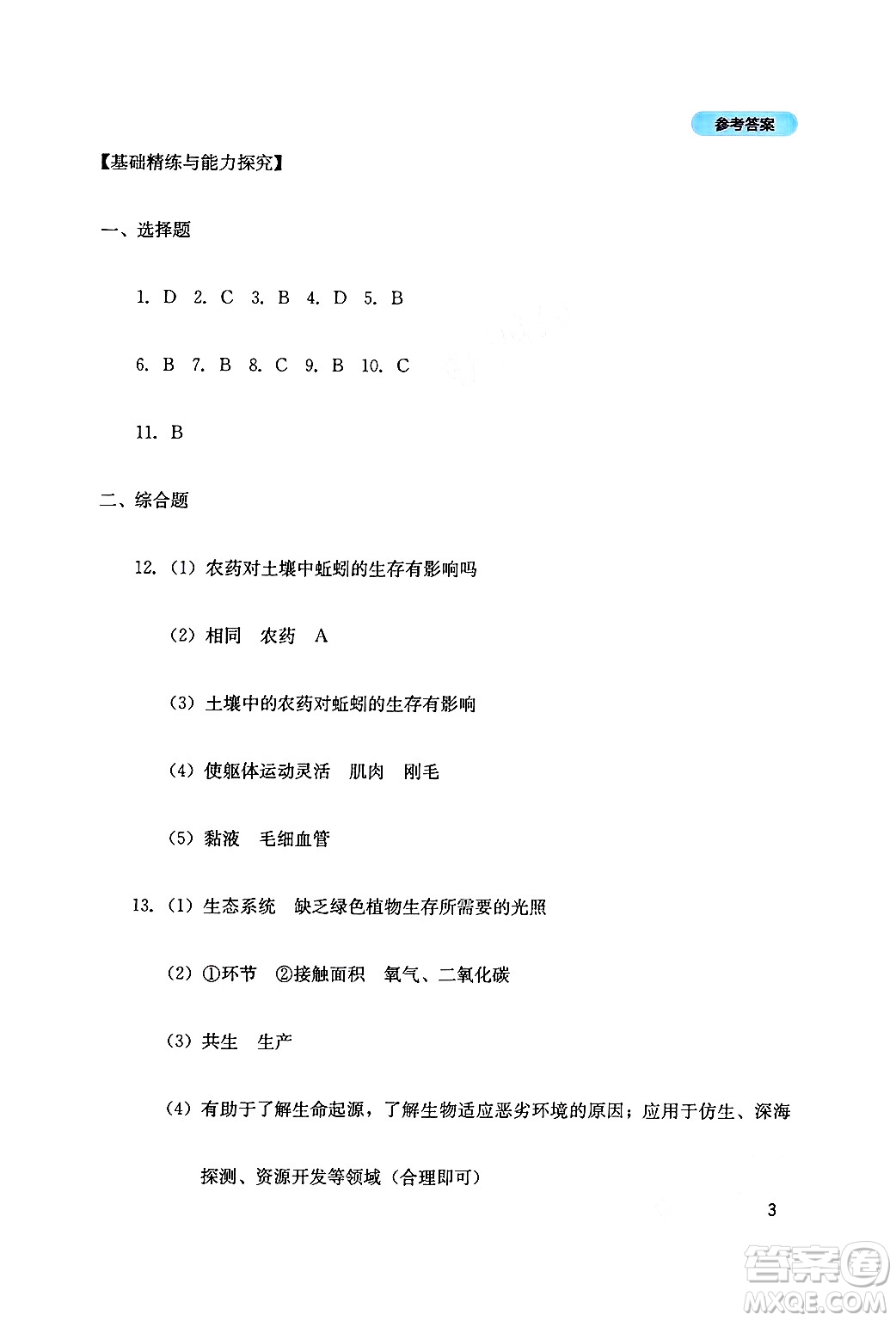 参考答案

【基础精练与能力探究】

一、选择题

1. D 2. C 3. B 4. D 5. B

6. B 7. B 8. C 9. B 10. C

11. B

二、综合题

12.（1）农药对土壤中蚯蚓的生存有影响吗

（2）相同 农药 A

（3）土壤中的农药对蚯蚓的生存有影响

（4）使躯体运动灵活 肌肉 刚毛

（5）黏液 毛细血管

13.（1）生态系统 缺乏绿色植物生存所需要的光照

（2）①环节 ②接触面积 氧气、二氧化碳

（3）共生 生产

（4）有助于了解生命起源，了解生物适应恶劣环境的原因；应用于仿生、深海探测、资源开发等领域（合理即可）

3

答案圈 MXQE.COM